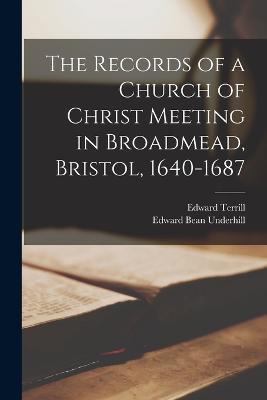 The Records of a Church of Christ Meeting in Broadmead, Bristol, 1640-1687

Edward Terrill
Edward Bean Underhill